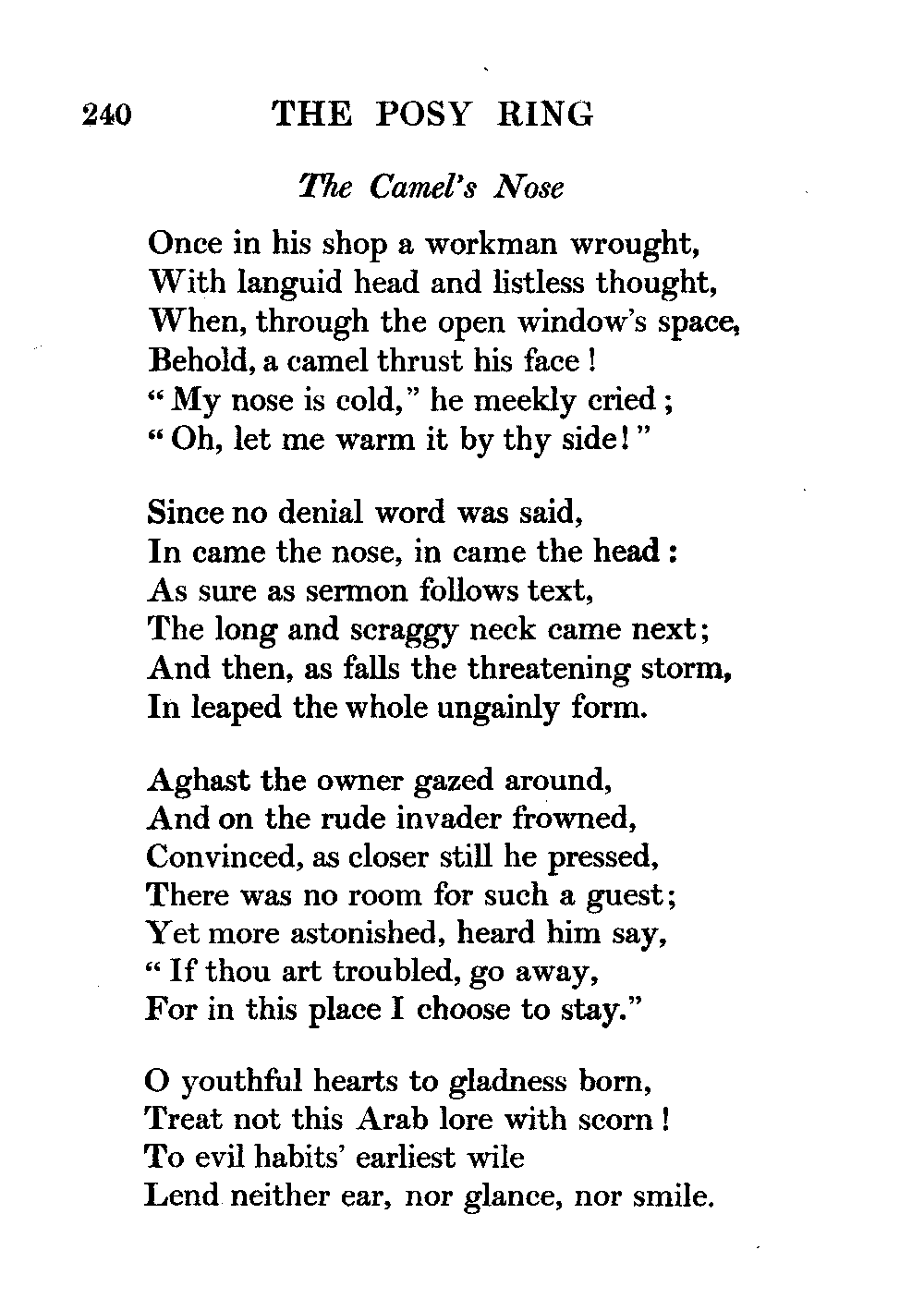 240 THE POSY RING

The Camel's Nose

Once in his shop a workman wrought,
With languid head and listless thought,
When, through the open window's space,
Behold, a camel thrust his face!
"My nose is cold," he meekly cried;
"Oh, let me warm it by thy side!"

Since no denial word was said,
In came the nose, in came the head:
As sure as sermon follows text,
The long and scraggy neck came next;
And then, as falls the threatening storm,
In leaped the whole ungainly form.

Aghast the owner gazed around,
And on the rude invader frowned,
Convinced, as closer still he pressed,
There was no room for such a guest;
Yet more astonished, heard him say,
"If thou art troubled, go away,
For in this place I choose to stay."

O youthful hearts to gladness born,
Treat not this Arab lore with scorn!
To evil habits' earliest wile
Lend neither ear, nor glance, nor smile.